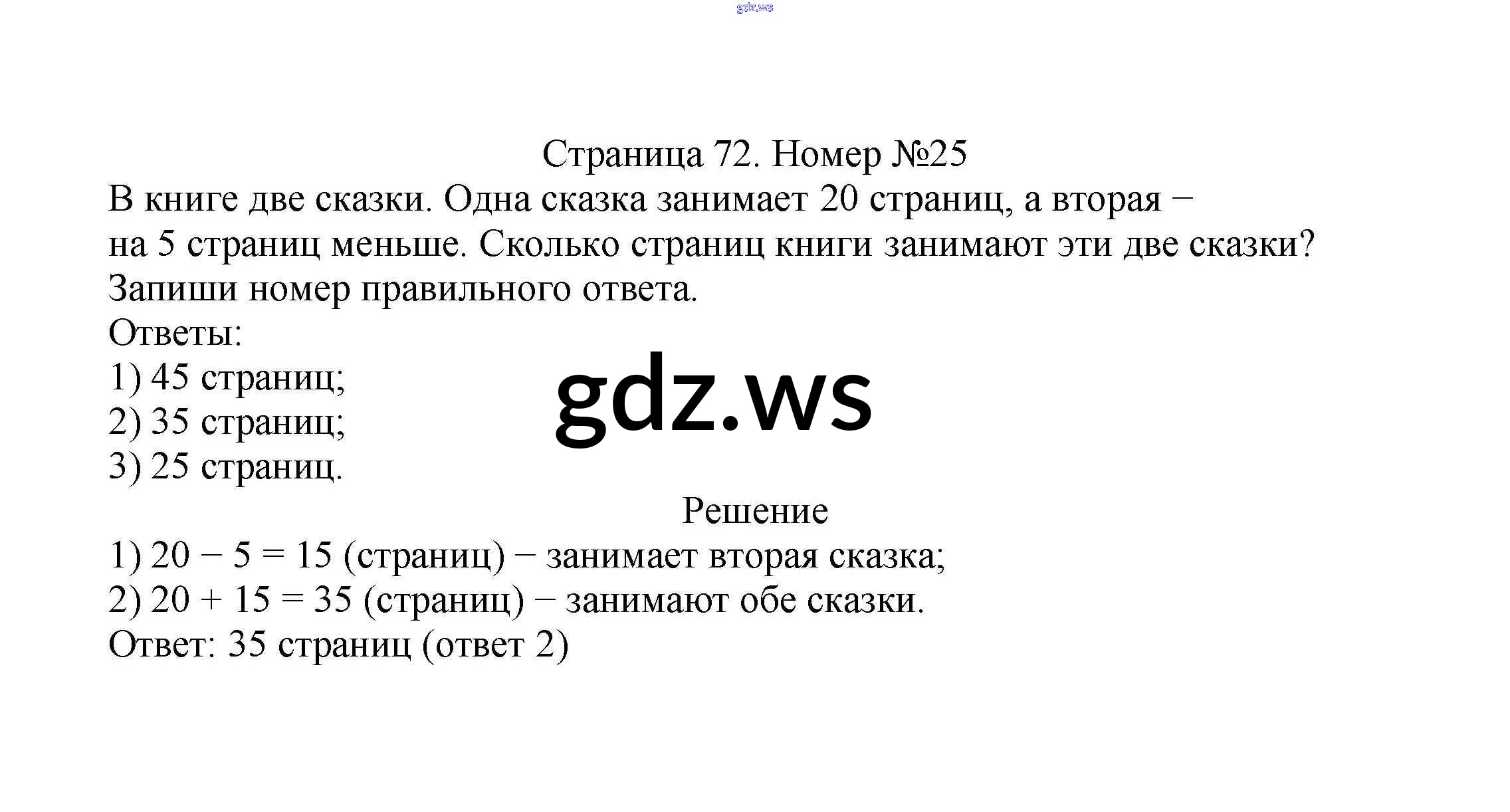 gdz.ws

Страница 72. Номер №25

В книге две сказки. Одна сказка занимает 20 страниц, а вторая − на 5 страниц меньше. Сколько страниц книги занимают эти две сказки? Запиши номер правильного ответа.

Ответы:
1) 45 страниц;
2) 35 страниц;
3) 25 страниц.

gdz.ws

Решение

1) $20 - 5 = 15$ (страниц) − занимает вторая сказка;
2) $20 + 15 = 35$ (страниц) − занимают обе сказки.
Ответ: 35 страниц (ответ 2)